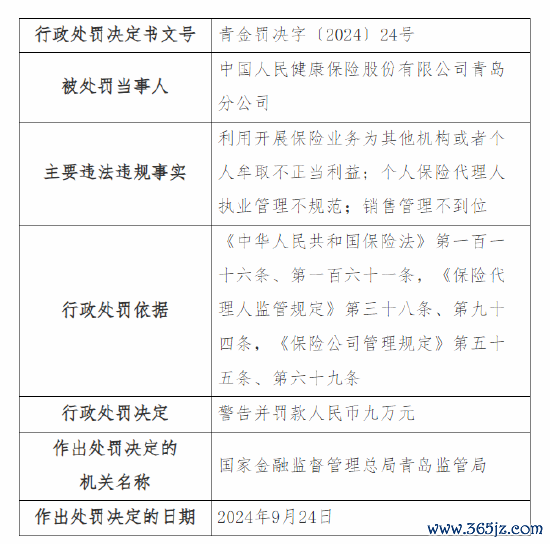 | 行政处罚决定书文号 | 青金罚决字〔2024〕24号 |
|---|---|
| 被处罚当事人 | 中国人民健康保险股份有限公司青岛分公司 |
| 主要违法违规事实 | 利用开展保险业务为其他机构或者个人牟取不正当利益；个人保险代理人执业管理不规范；销售管理不到位 |
| 行政处罚依据 | 《中华人民共和国保险法》第一百一十六条、第一百六十一条，《保险代理人监管规定》第三十八条、第九十四条，《保险公司管理规定》第五十五条、第六十九条 |
| 行政处罚决定 | 警告并罚款人民币九万元 |
| 作出处罚决定的机关名称 | 国家金融监督管理总局青岛监管局 |
| 作出处罚决定的日期 | 2024年9月24日 |

www.365jz.com